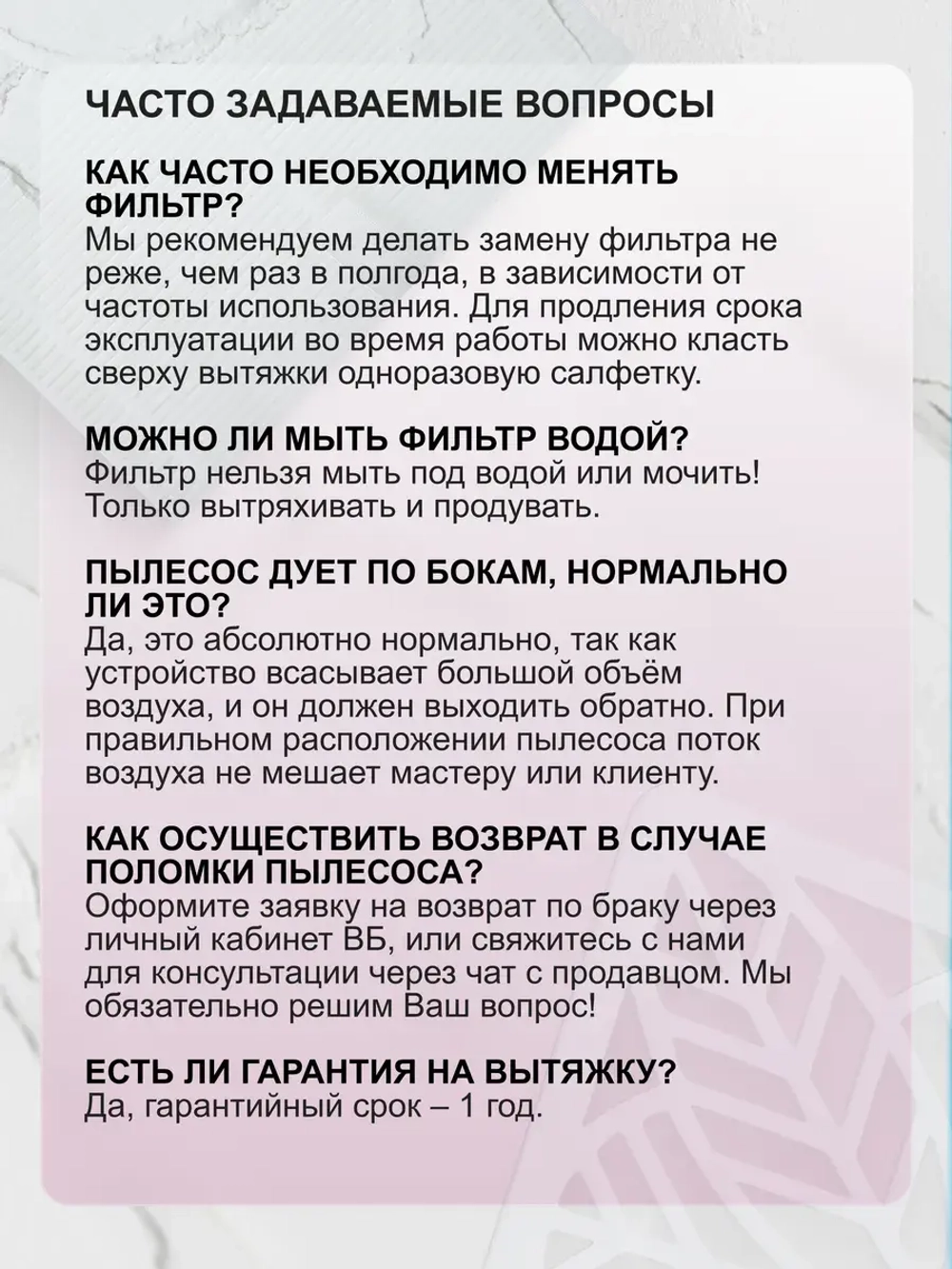 ЧАСТО ЗАДАВАЕМЫЕ ВОПРОСЫ

КАК ЧАСТО НЕОБХОДИМО МЕНЯТЬ ФИЛЬТР?
Мы рекомендуем делать замену фильтра не реже, чем раз в полгода, в зависимости от частоты использования. Для продления срока эксплуатации во время работы можно класть сверху вытяжки одноразовую салфетку.

МОЖНО ЛИ МЫТЬ ФИЛЬТР ВОДОЙ?
Фильтр нельзя мыть под водой или мочить! Только вытряхивать и продувать.

ПЫЛЕСОС ДУЕТ ПО БОКАМ, НОРМАЛЬНО ЛИ ЭТО?
Да, это абсолютно нормально, так как устройство всасывает большой объём воздуха, и он должен выходить обратно. При правильном расположении пылесоса поток воздуха не мешает мастеру или клиенту.

КАК ОСУЩЕСТВИТЬ ВОЗВРАТ В СЛУЧАЕ ПОЛОМКИ ПЫЛЕСОСА?
Оформите заявку на возврат по браку через личный кабинет ВБ, или свяжитесь с нами для консультации через чат с продавцом. Мы обязательно решим Ваш вопрос!

ЕСТЬ ЛИ ГАРАНТИЯ НА ВЫТЯЖКУ?
Да, гарантийный срок – 1 год.